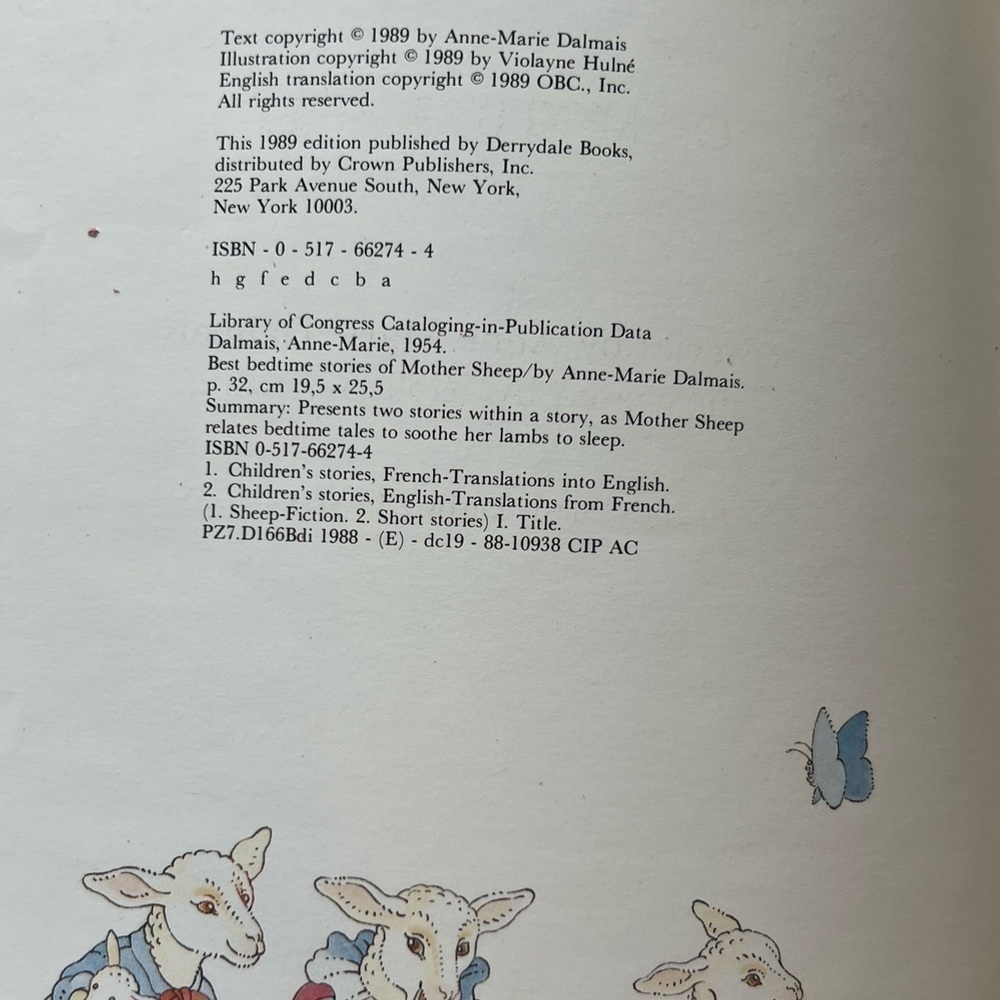 Text copyright © 1989 by Anne-Marie Dalmais
Illustration copyright © 1989 by Violayne Hulné
English translation copyright © 1989 OBC., Inc.
All rights reserved.

This 1989 edition published by Derrydale Books,
distributed by Crown Publishers, Inc.
225 Park Avenue South, New York,
New York 10003.

ISBN - 0 - 517 - 66274 - 4

h g f e d c b a

Library of Congress Cataloging-in-Publication Data
Dalmais, Anne-Marie, 1954.
Best bedtime stories of Mother Sheep/by Anne-Marie Dalmais.
p. 32, cm 19,5 x 25,5
Summary: Presents two stories within a story, as Mother Sheep relates bedtime tales to soothe her lambs to sleep.
ISBN 0-517-66274-4
1. Children's stories, French-Translations into English.
2. Children's stories, English-Translations from French.
(1. Sheep-Fiction. 2. Short stories) I. Title.
PZ7.D166Bdi 1988 - (E) - dc19 - 88-10938 CIP AC